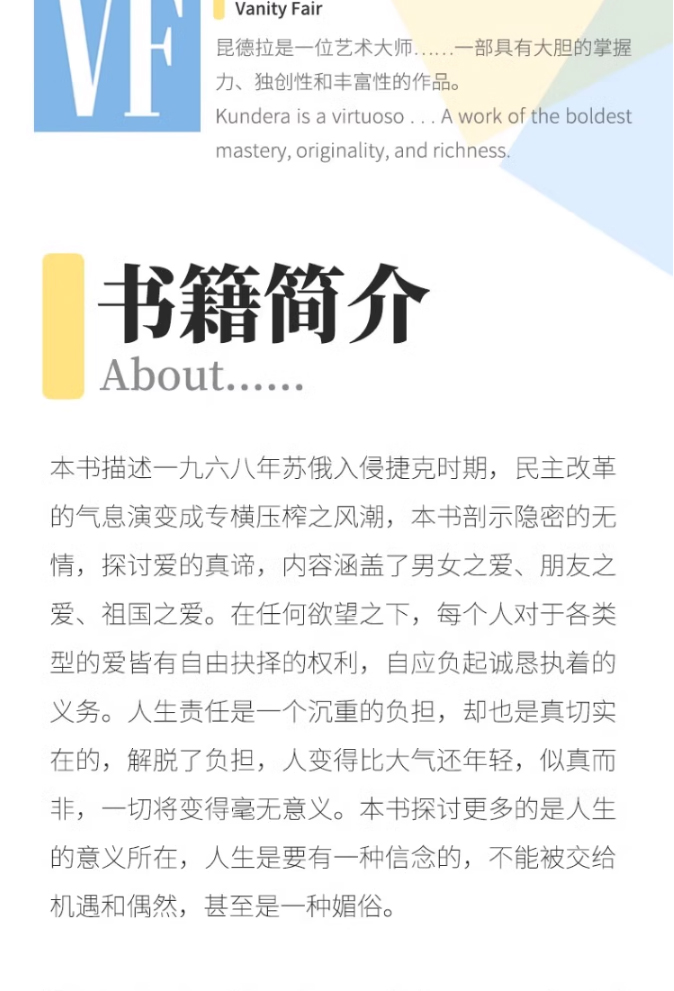 VF

Vanity Fair

昆德拉是一位艺术大师……一部具有大胆的掌握力、独创性和丰富性的作品。

Kundera is a virtuoso . . . A work of the boldest mastery, originality, and richness.

书籍简介

About……

本书描述一九六八年苏俄入侵捷克时期，民主改革的气息演变成专横压榨之风潮，本书剖示隐密的无情，探讨爱的真谛，内容涵盖了男女之爱、朋友之爱、祖国之爱。在任何欲望之下，每个人对于各类型的爱皆有自由抉择的权利，自应负起诚恳执着的义务。人生责任是一个沉重的负担，却也是真切实在的，解脱了负担，人变得比大气还年轻，似真而非，一切将变得毫无意义。本书探讨更多的是人生的意义所在，人生是要有一种信念的，不能被交给机遇和偶然，甚至是一种媚俗。